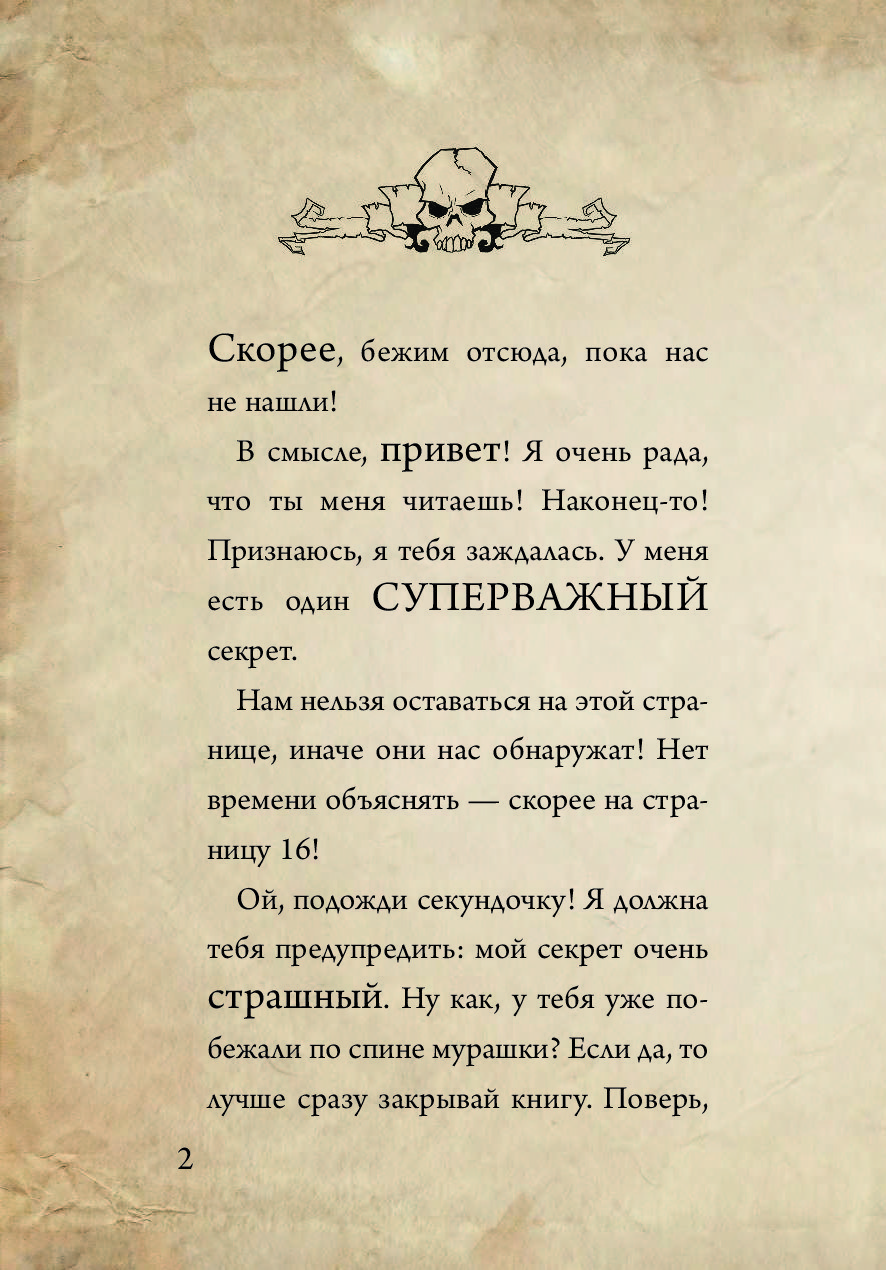 Скорее, бежим отсюда, пока нас не нашли!

В смысле, привет! Я очень рада, что ты меня читаешь! Наконец-то! Признаюсь, я тебя заждалась. У меня есть один СУПЕРВАЖНЫЙ секрет.

Нам нельзя оставаться на этой странице, иначе они нас обнаружат! Нет времени объяснять — скорее на страницу 16!

Ой, подожди секундочку! Я должна тебя предупредить: мой секрет очень страшный. Ну как, у тебя уже побежали по спине мурашки? Если да, то лучше сразу закрывай книгу. Поверь,

2